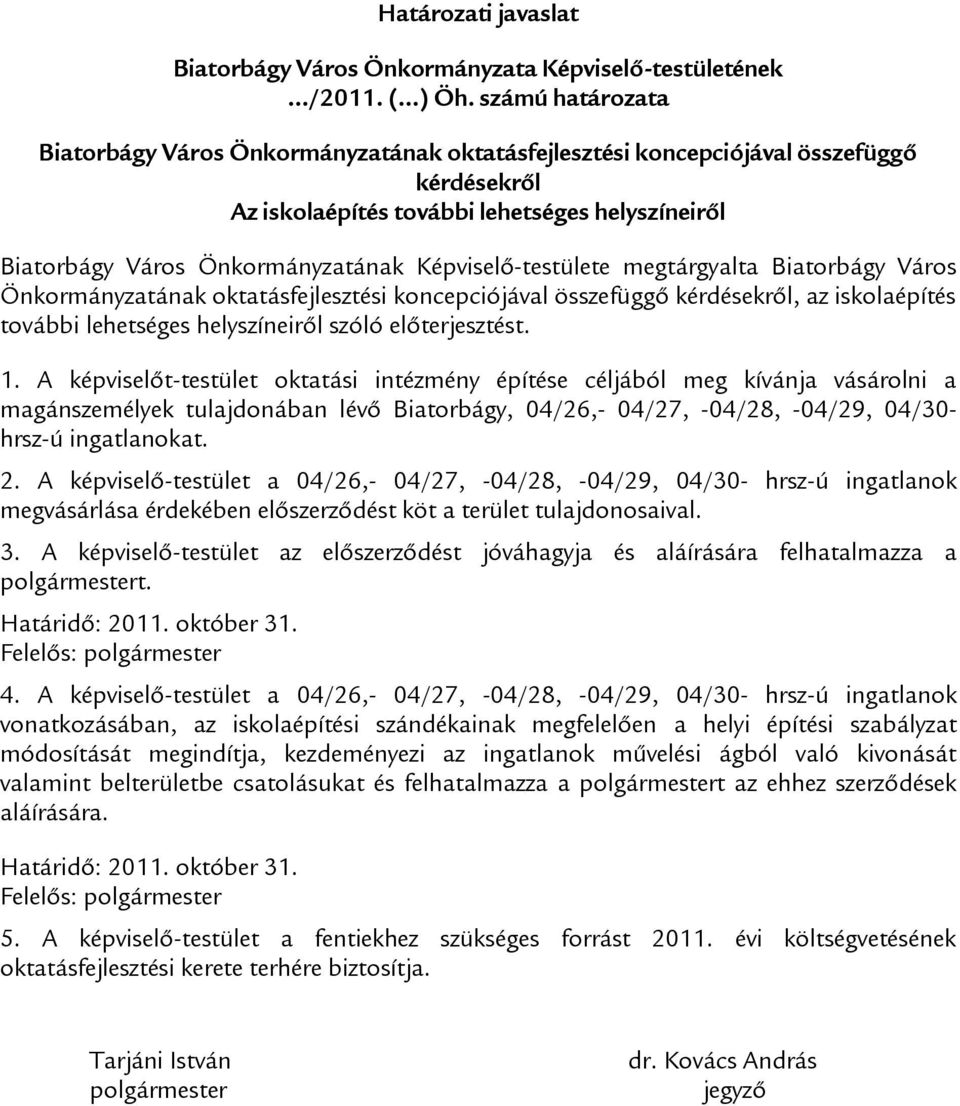 Határozati javaslat

Biatorbágy Város Önkormányzata Képviselő-testületének .../2011. (...) Öh. számú határozata

Biatorbágy Város Önkormányzatának oktatásfejlesztési koncepciójával összefüggő kérdésekről
Az iskolaépítés további lehetséges helyszíneiről

Biatorbágy Város Önkormányzatának Képviselő-testülete megtárgyalta Biatorbágy Város Önkormányzatának oktatásfejlesztési koncepciójával összefüggő kérdésekről, az iskolaépítés további lehetséges helyszíneiről szóló előterjesztést.

1. A képviselőt-testület oktatási intézmény építése céljából meg kívánja vásárolni a magánszemélyek tulajdonában lévő Biatorbágy, 04/26,- 04/27, -04/28, -04/29, 04/30- hrsz-ú ingatlanokat.

2. A képviselő-testület a 04/26,- 04/27, -04/28, -04/29, 04/30- hrsz-ú ingatlanok megvásárlása érdekében előszerződést köt a terület tulajdonosaival.

3. A képviselő-testület az előszerződést jóváhagyja és aláírására felhatalmazza a polgármestert.

Határidő: 2011. október 31.
Felelős: polgármester

4. A képviselő-testület a 04/26,- 04/27, -04/28, -04/29, 04/30- hrsz-ú ingatlanok vonatkozásában, az iskolaépítési szándékainak megfelelően a helyi építési szabályzat módosítását megindítja, kezdeményezi az ingatlanok művelési ágból való kivonását valamint belterületbe csatolásukat és felhatalmazza a polgármestert az ehhez szerződések aláírására.

Határidő: 2011. október 31.
Felelős: polgármester

5. A képviselő-testület a fentiekhez szükséges forrást 2011. évi költségvetésének oktatásfejlesztési kerete terhére biztosítja.

Tarjáni István
polgármester

dr. Kovács András
jegyző